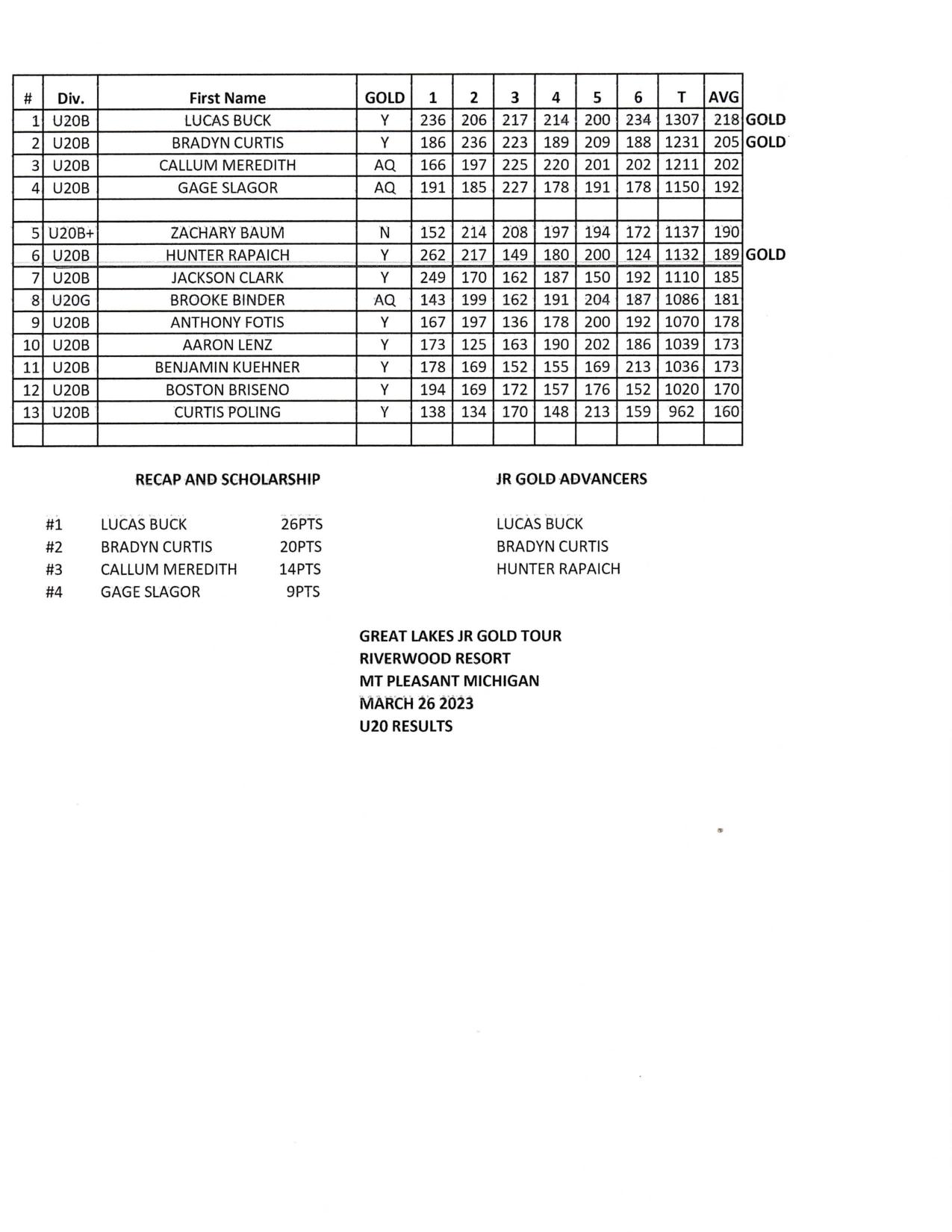 | # | Div. | First Name | GOLD | 1 | 2 | 3 | 4 | 5 | 6 | T | AVG | |
|---|---|---|---|---|---|---|---|---|---|---|---|---|
| 1 | U20B | LUCAS BUCK | Y | 236 | 206 | 217 | 214 | 200 | 234 | 1307 | 218 | GOLD |
| 2 | U20B | BRADYN CURTIS | Y | 186 | 236 | 223 | 189 | 209 | 188 | 1231 | 205 | GOLD |
| 3 | U20B | CALLUM MEREDITH | AQ | 166 | 197 | 225 | 220 | 201 | 202 | 1211 | 202 | |
| 4 | U20B | GAGE SLAGOR | AQ | 191 | 185 | 227 | 178 | 191 | 178 | 1150 | 192 | |
| | | | | | | | | | | | | |
| 5 | U20B+ | ZACHARY BAUM | N | 152 | 214 | 208 | 197 | 194 | 172 | 1137 | 190 | |
| 6 | U20B | HUNTER RAPAICH | Y | 262 | 217 | 149 | 180 | 200 | 124 | 1132 | 189 | GOLD |
| 7 | U20B | JACKSON CLARK | Y | 249 | 170 | 162 | 187 | 150 | 192 | 1110 | 185 | |
| 8 | U20G | BROOKE BINDER | AQ | 143 | 199 | 162 | 191 | 204 | 187 | 1086 | 181 | |
| 9 | U20B | ANTHONY FOTIS | Y | 167 | 197 | 136 | 178 | 200 | 192 | 1070 | 178 | |
| 10 | U20B | AARON LENZ | Y | 173 | 125 | 163 | 190 | 202 | 186 | 1039 | 173 | |
| 11 | U20B | BENJAMIN KUEHNER | Y | 178 | 169 | 152 | 155 | 169 | 213 | 1036 | 173 | |
| 12 | U20B | BOSTON BRISENO | Y | 194 | 169 | 172 | 157 | 176 | 152 | 1020 | 170 | |
| 13 | U20B | CURTIS POLING | Y | 138 | 134 | 170 | 148 | 213 | 159 | 962 | 160 | |
| | | | | | | | | | | | | |

RECAP AND SCHOLARSHIP

#1 LUCAS BUCK 26PTS
#2 BRADYN CURTIS 20PTS
#3 CALLUM MEREDITH 14PTS
#4 GAGE SLAGOR 9PTS

JR GOLD ADVANCERS

LUCAS BUCK
BRADYN CURTIS
HUNTER RAPAICH

GREAT LAKES JR GOLD TOUR
RIVERWOOD RESORT
MT PLEASANT MICHIGAN
MARCH 26 2023
U20 RESULTS